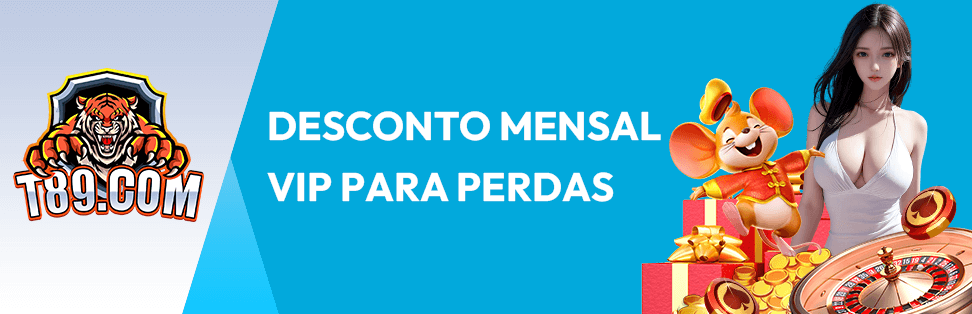 T89.COM

DESCONTO MENSAL VIP PARA PERDAS